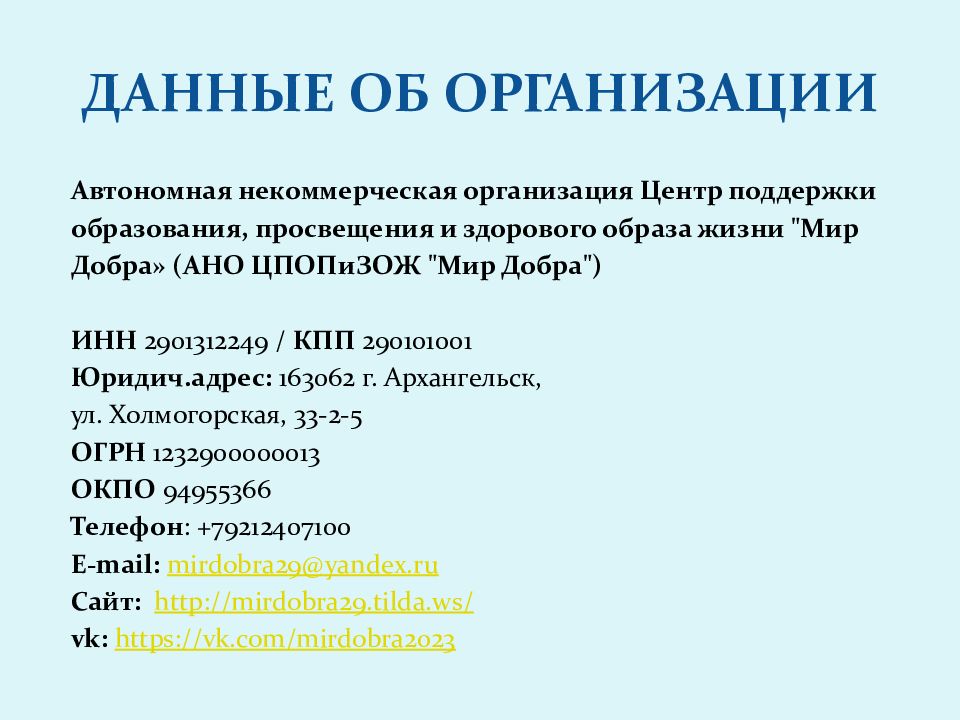 ДАННЫЕ ОБ ОРГАНИЗАЦИИ

Автономная некоммерческая организация Центр поддержки образования, просвещения и здорового образа жизни "Мир Добра» (АНО ЦПОПиЗОЖ "Мир Добра")

ИНН 2901312249 / КПП 290101001
Юридич.адрес: 163062 г. Архангельск,
ул. Холмогорская, 33-2-5
ОГРН 1232900000013
ОКПО 94955366
Телефон: +79212407100
E-mail: mirdobra29@yandex.ru
Сайт: http://mirdobra29.tilda.ws/
vk: https://vk.com/mirdobra2023